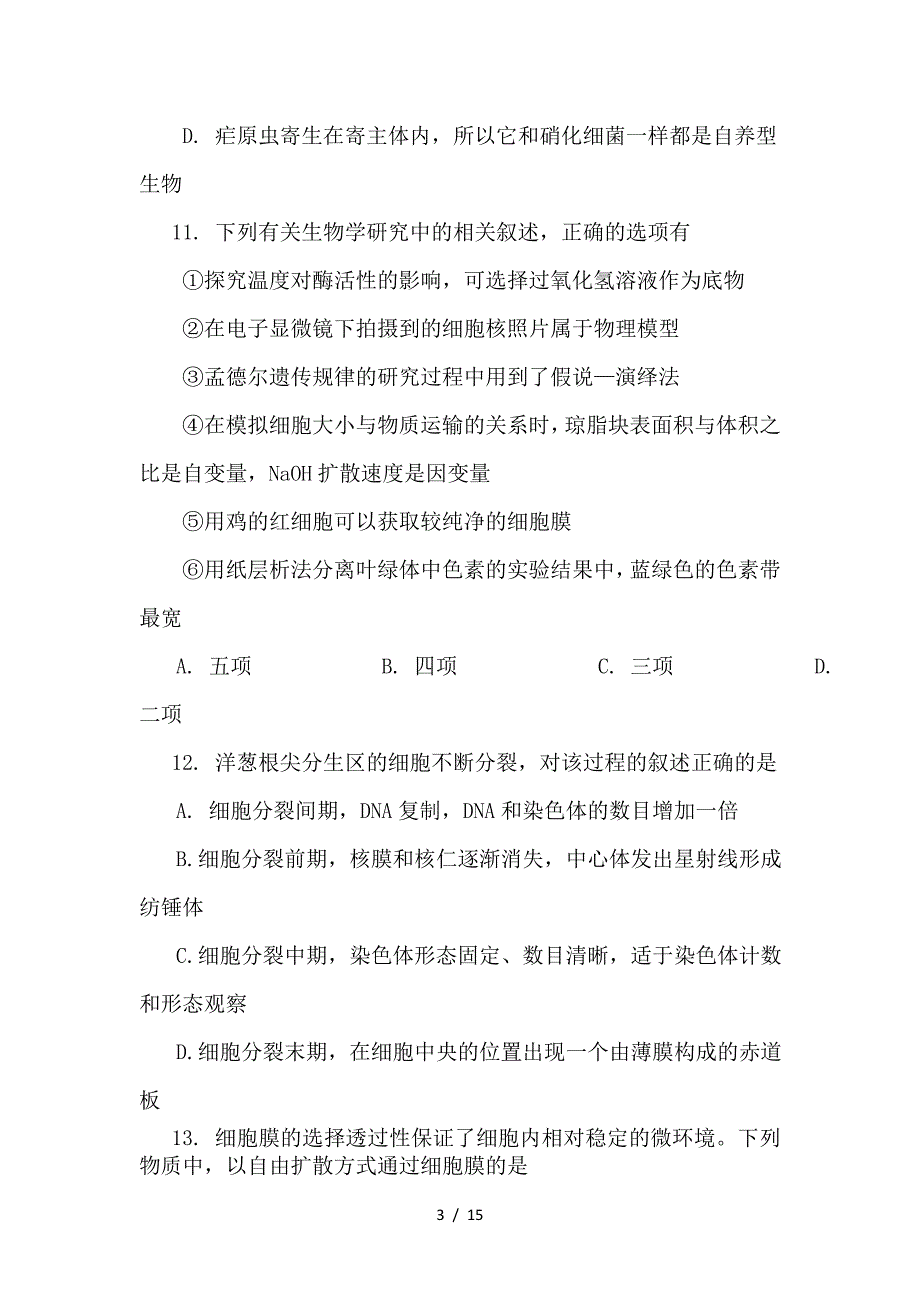 D. 疟原虫寄生在寄主体内，所以它和硝化细菌一样都是自养型生物

11. 下列有关生物学研究中的相关叙述，正确的选项有

①探究温度对酶活性的影响，可选择过氧化氢溶液作为底物

②在电子显微镜下拍摄到的细胞核照片属于物理模型

③孟德尔遗传规律的研究过程中用到了假说—演绎法

④在模拟细胞大小与物质运输的关系时，琼脂块表面积与体积之比是自变量，NaOH 扩散速度是因变量

⑤用鸡的红细胞可以获取较纯净的细胞膜

⑥用纸层析法分离叶绿体中色素的实验结果中，蓝绿色的色素带最宽

A. 五项 B. 四项 C. 三项 D. 二项

12. 洋葱根尖分生区的细胞不断分裂，对该过程的叙述正确的是

A. 细胞分裂间期，DNA 复制，DNA 和染色体的数目增加一倍

B.细胞分裂前期，核膜和核仁逐渐消失，中心体发出星射线形成纺锤体

C.细胞分裂中期，染色体形态固定、数目清晰，适于染色体计数和形态观察

D.细胞分裂末期，在细胞中央的位置出现一个由薄膜构成的赤道板

13. 细胞膜的选择透过性保证了细胞内相对稳定的微环境。下列物质中，以自由扩散方式通过细胞膜的是

3 / 15